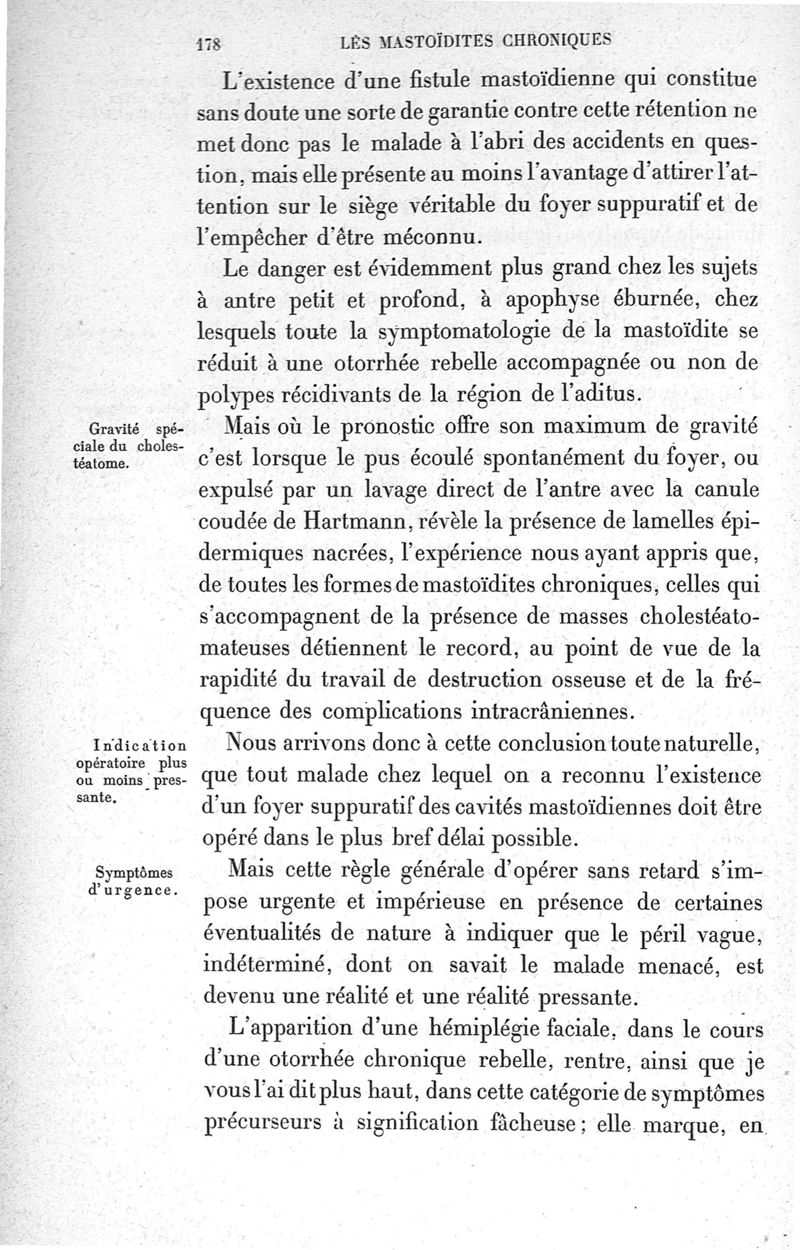 178 LES MASTOÏDITES CHRONIQUES

L'existence d'une fistule mastoïdienne qui constitue sans doute une sorte de garantie contre cette rétention ne met donc pas le malade à l'abri des accidents en question, mais elle présente au moins l'avantage d'attirer l'attention sur le siège véritable du foyer suppuratif et de l'empêcher d'être méconnu.

Le danger est évidemment plus grand chez les sujets à antre petit et profond, à apophyse éburnée, chez lesquels toute la symptomatologie de la mastoïdite se réduit à une otorrhée rebelle accompagnée ou non de polypes récidivants de la région de l'aditus.

Gravité spéciale du cholestéatome.

Mais où le pronostic offre son maximum de gravité c'est lorsque le pus écoulé spontanément du foyer, ou expulsé par un lavage direct de l'antre avec la canule coudée de Hartmann, révèle la présence de lamelles épidermiques nacrées, l'expérience nous ayant appris que, de toutes les formes de mastoïdites chroniques, celles qui s'accompagnent de la présence de masses cholestéatomateuses détiennent le record, au point de vue de la rapidité du travail de destruction osseuse et de la fréquence des complications intracrâniennes.

Indication opératoire plus ou moins pressante.

Nous arrivons donc à cette conclusion toute naturelle, que tout malade chez lequel on a reconnu l'existence d'un foyer suppuratif des cavités mastoïdiennes doit être opéré dans le plus bref délai possible.

Symptômes d'urgence.

Mais cette règle générale d'opérer sans retard s'impose urgente et impérieuse en présence de certaines éventualités de nature à indiquer que le péril vague, indéterminé, dont on savait le malade menacé, est devenu une réalité et une réalité pressante.

L'apparition d'une hémiplégie faciale, dans le cours d'une otorrhée chronique rebelle, rentre, ainsi que je vous l'ai dit plus haut, dans cette catégorie de symptômes précurseurs à signification fâcheuse; elle marque, en